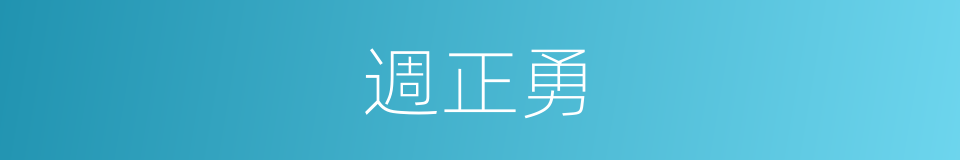 週正勇